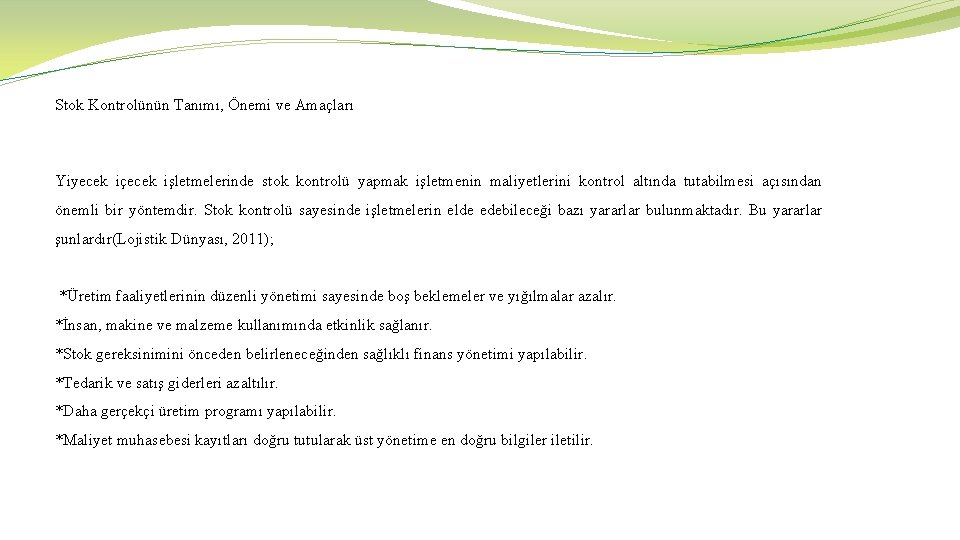 Stok Kontrolünün Tanımı, Önemi ve Amaçları

Yiyecek içecek işletmelerinde stok kontrolü yapmak işletmenin maliyetlerini kontrol altında tutabilmesi açısından önemli bir yöntemdir. Stok kontrolü sayesinde işletmelerin elde edebileceği bazı yararlar bulunmaktadır. Bu yararlar şunlardır(Lojistik Dünyası, 2011);

*Üretim faaliyetlerinin düzenli yönetimi sayesinde boş beklemeler ve yığılmalar azalır.
*İnsan, makine ve malzeme kullanımında etkinlik sağlanır.
*Stok gereksinimini önceden belirleneceğinden sağlıklı finans yönetimi yapılabilir.
*Tedarik ve satış giderleri azaltılır.
*Daha gerçekçi üretim programı yapılabilir.
*Maliyet muhasebesi kayıtları doğru tutularak üst yönetime en doğru bilgiler iletilir.